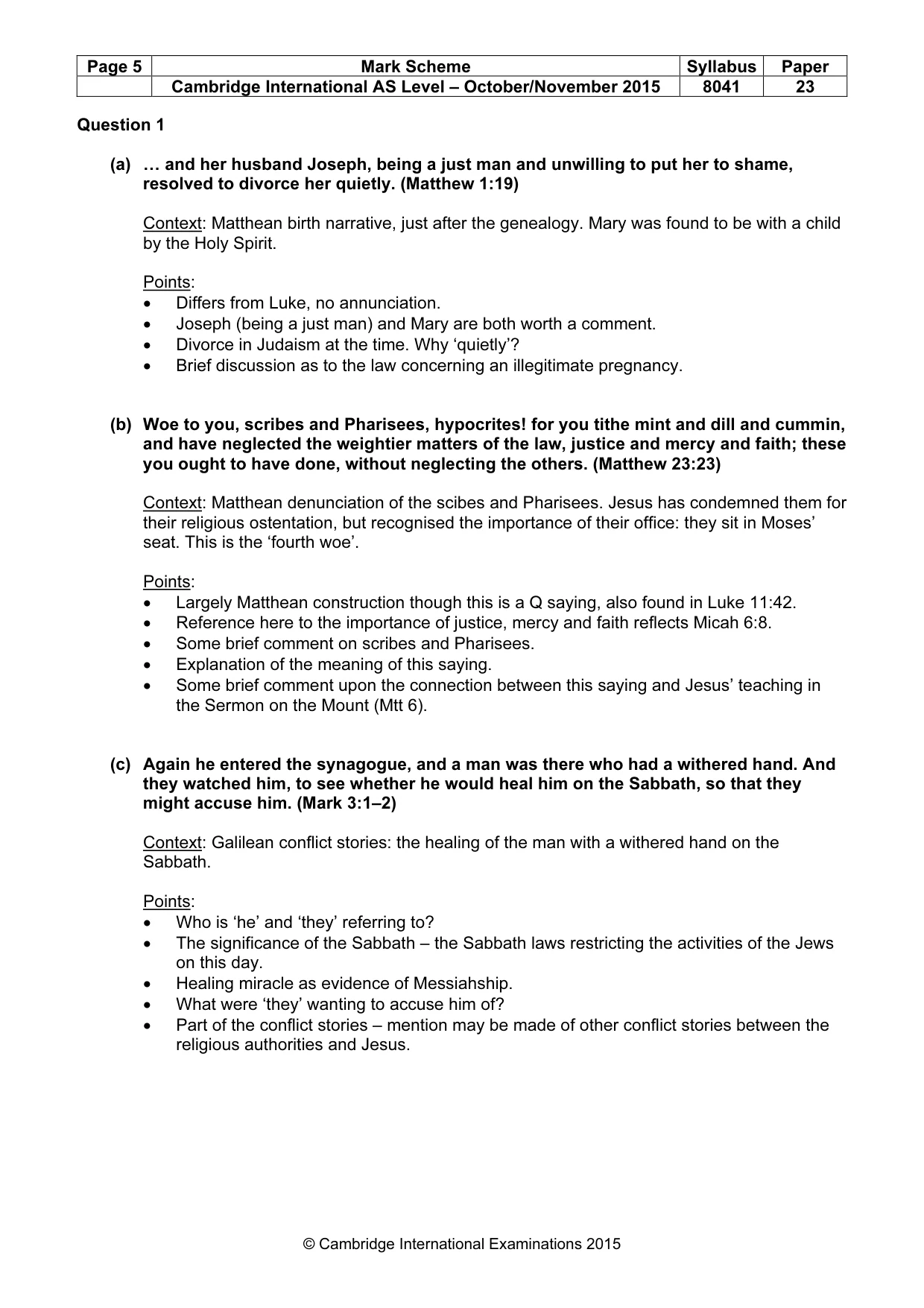 | Page 5 | Mark Scheme | Syllabus | Paper |
|---|---|---|---|
| | Cambridge International AS Level – October/November 2015 | 8041 | 23 |

Question 1

(a) … and her husband Joseph, being a just man and unwilling to put her to shame, resolved to divorce her quietly. (Matthew 1:19)

Context: Matthean birth narrative, just after the genealogy. Mary was found to be with a child by the Holy Spirit.

Points:
• Differs from Luke, no annunciation.
• Joseph (being a just man) and Mary are both worth a comment.
• Divorce in Judaism at the time. Why 'quietly'?
• Brief discussion as to the law concerning an illegitimate pregnancy.

(b) Woe to you, scribes and Pharisees, hypocrites! for you tithe mint and dill and cummin, and have neglected the weightier matters of the law, justice and mercy and faith; these you ought to have done, without neglecting the others. (Matthew 23:23)

Context: Matthean denunciation of the scibes and Pharisees. Jesus has condemned them for their religious ostentation, but recognised the importance of their office: they sit in Moses' seat. This is the 'fourth woe'.

Points:
• Largely Matthean construction though this is a Q saying, also found in Luke 11:42.
• Reference here to the importance of justice, mercy and faith reflects Micah 6:8.
• Some brief comment on scribes and Pharisees.
• Explanation of the meaning of this saying.
• Some brief comment upon the connection between this saying and Jesus' teaching in the Sermon on the Mount (Mtt 6).

(c) Again he entered the synagogue, and a man was there who had a withered hand. And they watched him, to see whether he would heal him on the Sabbath, so that they might accuse him. (Mark 3:1–2)

Context: Galilean conflict stories: the healing of the man with a withered hand on the Sabbath.

Points:
• Who is 'he' and 'they' referring to?
• The significance of the Sabbath – the Sabbath laws restricting the activities of the Jews on this day.
• Healing miracle as evidence of Messiahship.
• What were 'they' wanting to accuse him of?
• Part of the conflict stories – mention may be made of other conflict stories between the religious authorities and Jesus.

© Cambridge International Examinations 2015